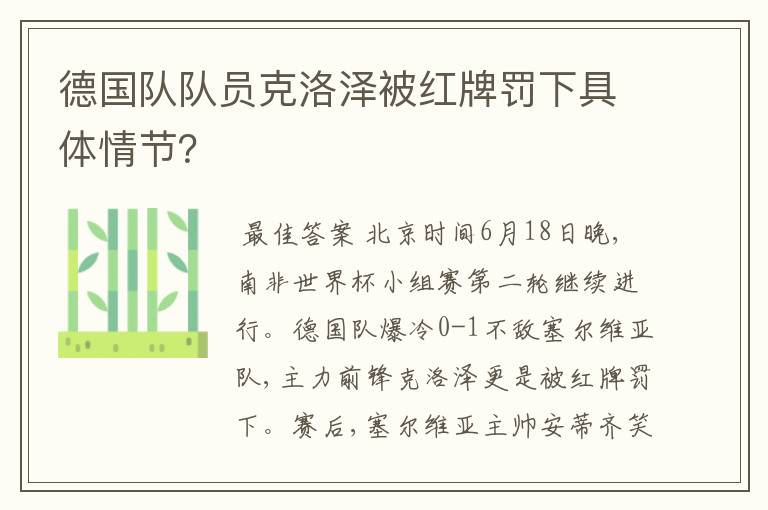 德国队队员克洛泽被红牌罚下具体情节?

最佳答案 北京时间6月18日晚，南非世界杯小组赛第二轮继续进行。德国队爆冷0-1不敌塞尔维亚队，主力前锋克洛泽更是被红牌罚下。赛后，塞尔维亚主帅安蒂齐笑